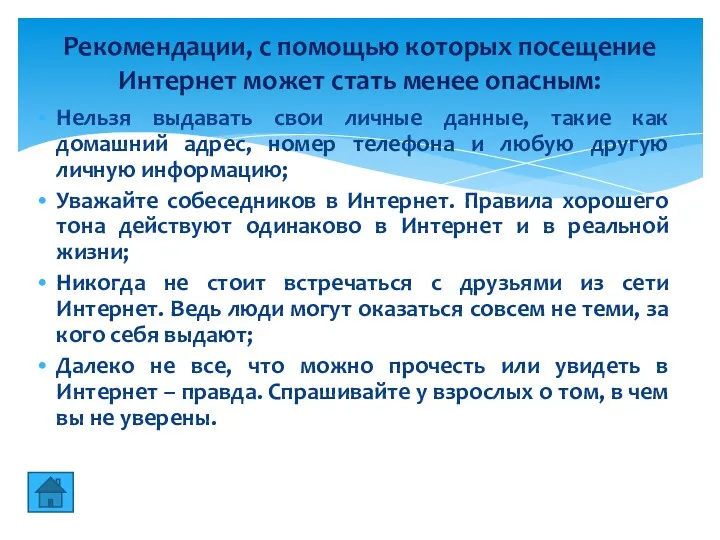 Рекомендации, с помощью которых посещение Интернет может стать менее опасным:

• Нельзя выдавать свои личные данные, такие как домашний адрес, номер телефона и любую другую личную информацию;

• Уважайте собеседников в Интернет. Правила хорошего тона действуют одинаково в Интернет и в реальной жизни;

• Никогда не стоит встречаться с друзьями из сети Интернет. Ведь люди могут оказаться совсем не теми, за кого себя выдают;

• Далеко не все, что можно прочесть или увидеть в Интернет – правда. Спрашивайте у взрослых о том, в чем вы не уверены.